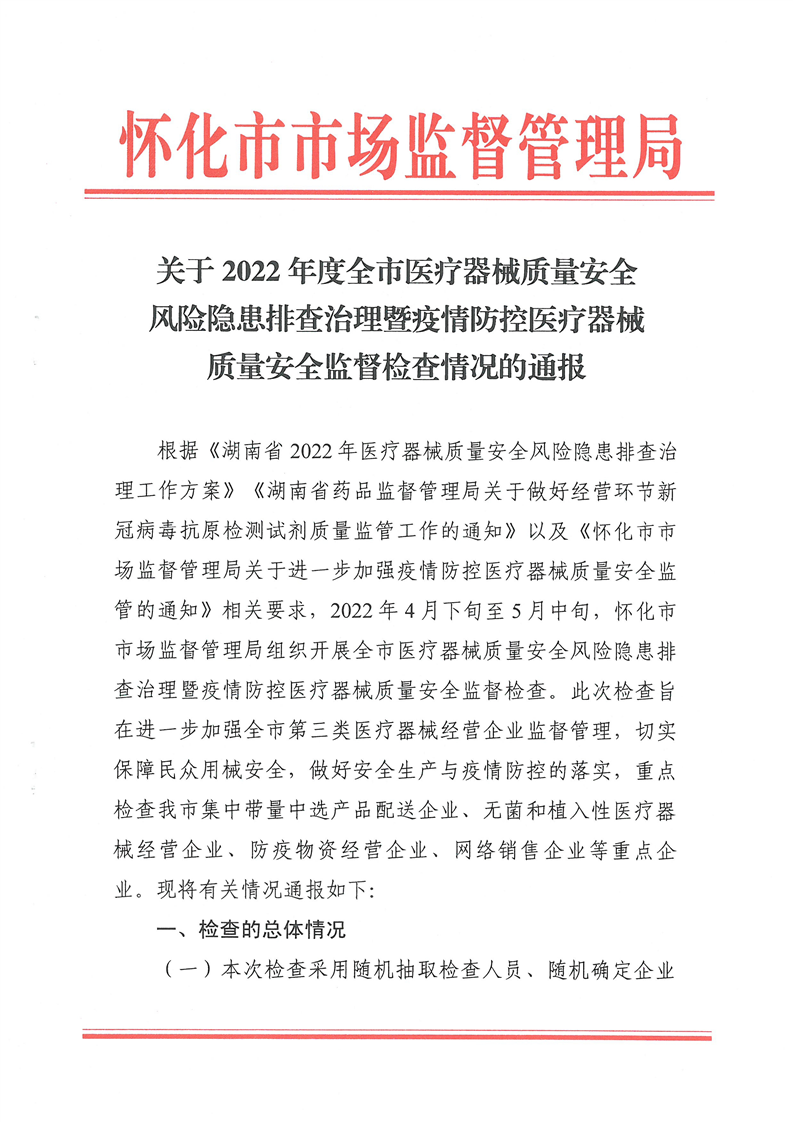 怀化市市场监督管理局

关于 2022 年度全市医疗器械质量安全风险隐患排查治理暨疫情防控医疗器械质量安全监督检查情况的通报

根据《湖南省 2022 年医疗器械质量安全风险隐患排查治理工作方案》《湖南省药品监督管理局关于做好经营环节新冠病毒抗原检测试剂质量监管工作的通知》以及《怀化市市场监督管理局关于进一步加强疫情防控医疗器械质量安全监管的通知》相关要求，2022 年 4 月下旬至 5 月中旬，怀化市市场监督管理局组织开展全市医疗器械质量安全风险隐患排查治理暨疫情防控医疗器械质量安全监督检查。此次检查旨在进一步加强全市第三类医疗器械经营企业监督管理，切实保障民众用械安全，做好安全生产与疫情防控的落实，重点检查我市集中带量中选产品配送企业、无菌和植入性医疗器械经营企业、防疫物资经营企业、网络销售企业等重点企业。现将有关情况通报如下：

一、检查的总体情况

（一）本次检查采用随机抽取检查人员、随机确定企业